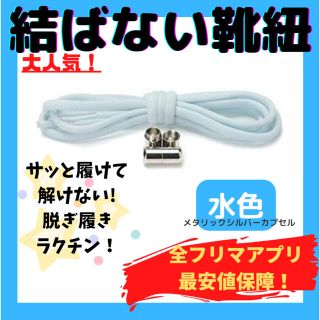 結ばない靴紐

大人気！

サッと履けて
解けない！
脱ぎ履き
ラクチン！

水色
メタリックシルバーカプセル

全フリマアプリ
最安値保障！